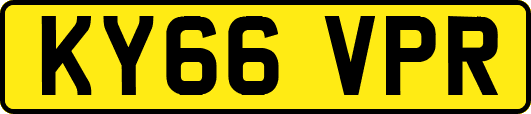 KY66 VPR